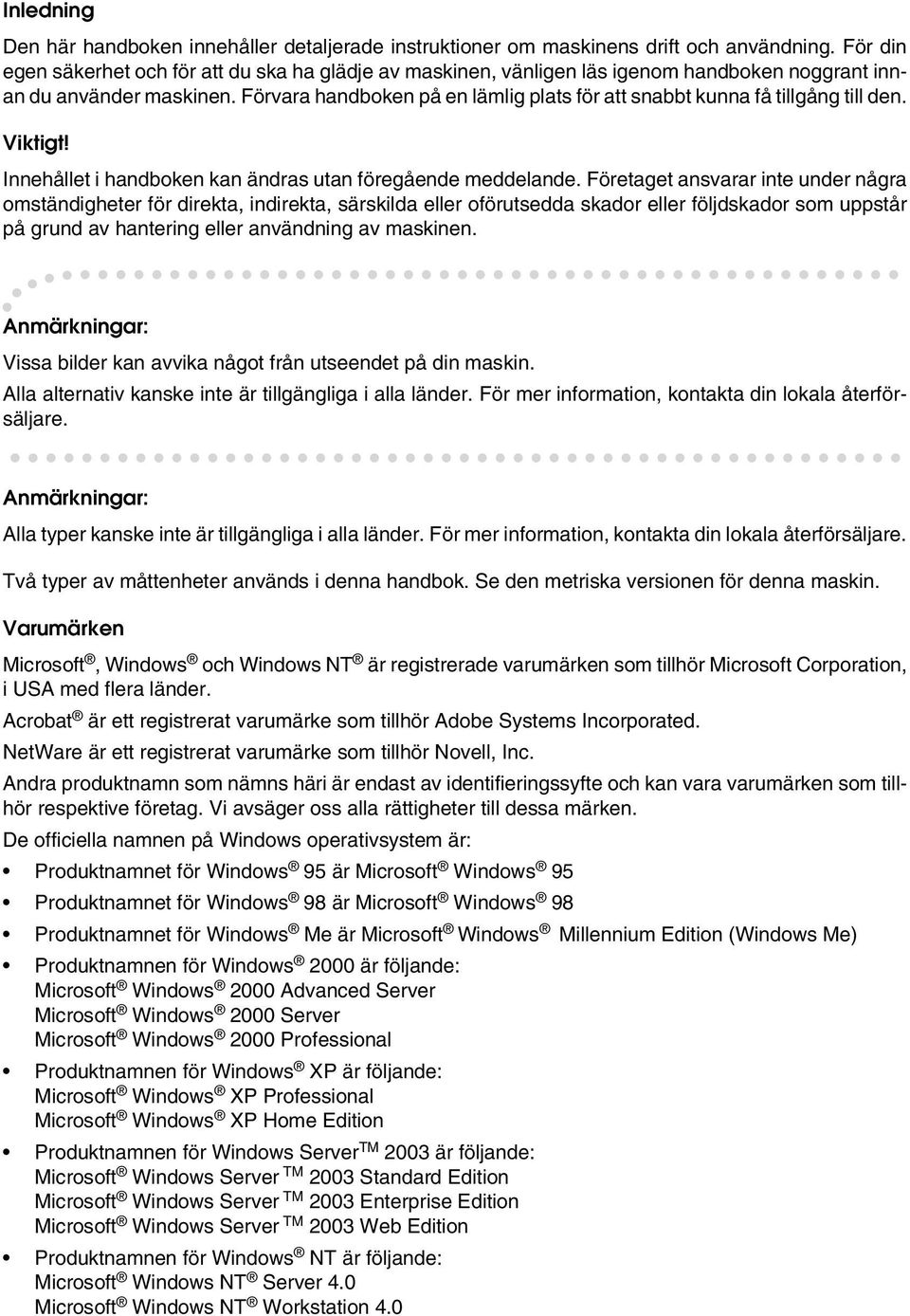 Inledning

Den här handboken innehåller detaljerade instruktioner om maskinens drift och användning. För din egen säkerhet och för att du ska ha glädje av maskinen, vänligen läs igenom handboken noggrant innan du använder maskinen. Förvara handboken på en lämlig plats för att snabbt kunna få tillgång till den.

Viktigt!

Innehållet i handboken kan ändras utan föregående meddelande. Företaget ansvarar inte under några omständigheter för direkta, indirekta, särskilda eller oförutsedda skador eller följdskador som uppstår på grund av hantering eller användning av maskinen.

Anmärkningar:

Vissa bilder kan avvika något från utseendet på din maskin.

Alla alternativ kanske inte är tillgängliga i alla länder. För mer information, kontakta din lokala återförsäljare.

Anmärkningar:

Alla typer kanske inte är tillgängliga i alla länder. För mer information, kontakta din lokala återförsäljare.

Två typer av måttenheter används i denna handbok. Se den metriska versionen för denna maskin.

Varumärken

Microsoft®, Windows® och Windows NT® är registrerade varumärken som tillhör Microsoft Corporation, i USA med flera länder.

Acrobat® är ett registrerat varumärke som tillhör Adobe Systems Incorporated.

NetWare är ett registrerat varumärke som tillhör Novell, Inc.

Andra produktnamn som nämns häri är endast av identifieringssyfte och kan vara varumärken som tillhör respektive företag. Vi avsäger oss alla rättigheter till dessa märken.

De officiella namnen på Windows operativsystem är:

• Produktnamnet för Windows® 95 är Microsoft® Windows® 95

• Produktnamnet för Windows® 98 är Microsoft® Windows® 98

• Produktnamnet för Windows® Me är Microsoft® Windows® Millennium Edition (Windows Me)

• Produktnamnen för Windows® 2000 är följande:
Microsoft® Windows® 2000 Advanced Server
Microsoft® Windows® 2000 Server
Microsoft® Windows® 2000 Professional

• Produktnamnen för Windows® XP är följande:
Microsoft® Windows® XP Professional
Microsoft® Windows® XP Home Edition

• Produktnamnen för Windows Server™ 2003 är följande:
Microsoft® Windows Server™ 2003 Standard Edition
Microsoft® Windows Server™ 2003 Enterprise Edition
Microsoft® Windows Server™ 2003 Web Edition

• Produktnamnen för Windows® NT är följande:
Microsoft® Windows NT® Server 4.0
Microsoft® Windows NT® Workstation 4.0